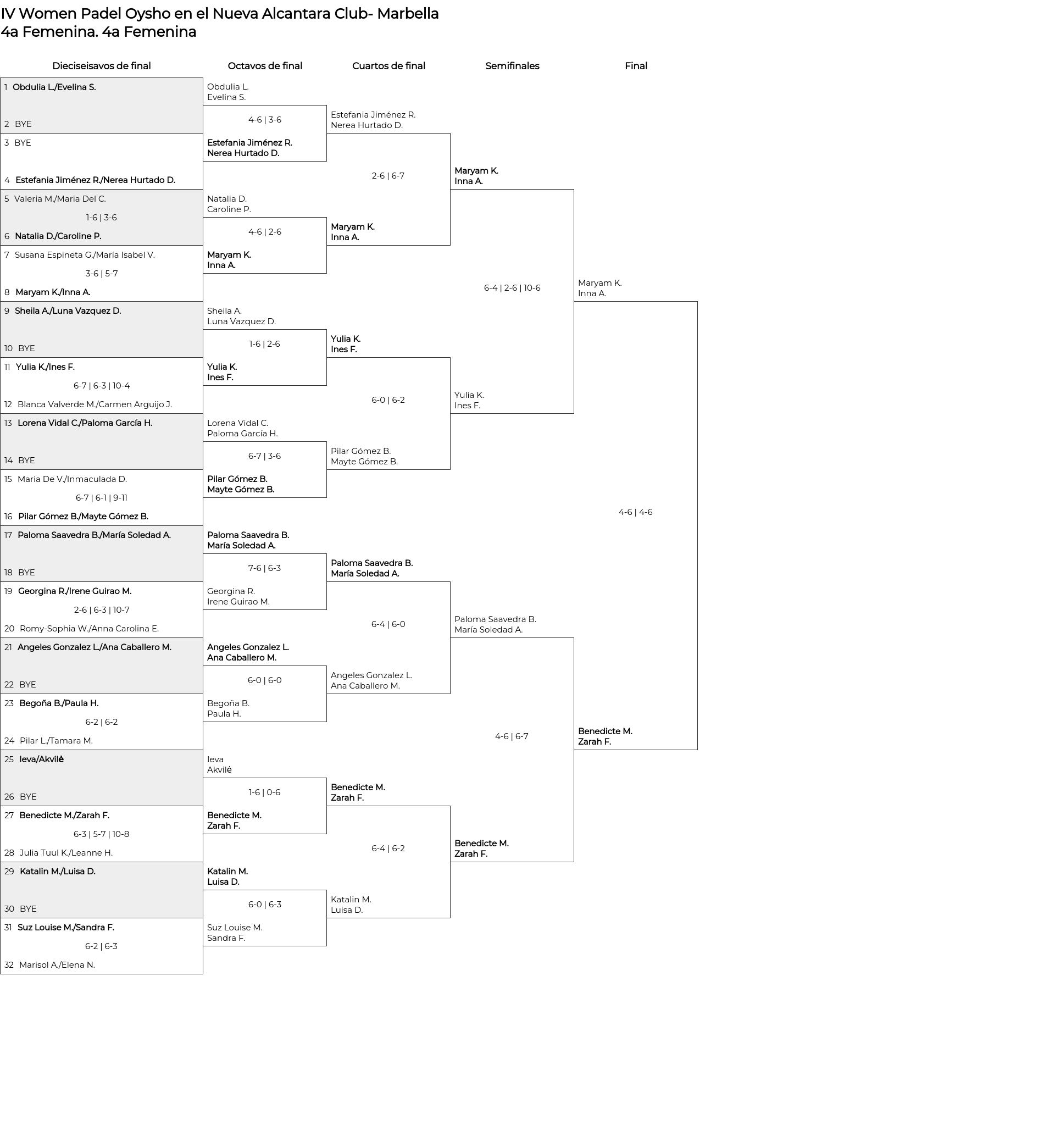 IV Women Padel Oysho en el Nueva Alcantara Club- Marbella
4a Femenina. 4a Femenina

Dieciseisavos de final

1 Obdulia L./Evelina S.
2 BYE
3 BYE
4 Estefania Jiménez R./Nerea Hurtado D.
5 Valeria M./Maria Del C.
1-6 | 3-6
6 Natalia D./Caroline P.
7 Susana Espineta G./María Isabel V.
3-6 | 5-7
8 Maryam K./Inna A.
9 Sheila A./Luna Vazquez D.
10 BYE
11 Yulia K./Ines F.
6-7 | 6-3 | 10-4
12 Blanca Valverde M./Carmen Arguijo J.
13 Lorena Vidal C./Paloma García H.
14 BYE
15 Maria De V./Inmaculada D.
6-7 | 6-1 | 9-11
16 Pilar Gómez B./Mayte Gómez B.
17 Paloma Saavedra B./María Soledad A.
18 BYE
19 Georgina R./Irene Guirao M.
2-6 | 6-3 | 10-7
20 Romy-Sophia W./Anna Carolina E.
21 Angeles Gonzalez L./Ana Caballero M.
22 BYE
23 Begoña B./Paula H.
6-2 | 6-2
24 Pilar L./Tamara M.
25 Ieva/Akvilė
26 BYE
27 Benedicte M./Zarah F.
6-3 | 5-7 | 10-8
28 Julia Tuul K./Leanne H.
29 Katalin M./Luisa D.
30 BYE
31 Suz Louise M./Sandra F.
6-2 | 6-3
32 Marisol A./Elena N.

Octavos de final

Obdulia L.
Evelina S.
4-6 | 3-6
Estefania Jiménez R.
Nerea Hurtado D.
Natalia D.
Caroline P.
4-6 | 2-6
Maryam K.
Inna A.
Sheila A.
Luna Vazquez D.
1-6 | 2-6
Yulia K.
Ines F.
Lorena Vidal C.
Paloma García H.
6-7 | 3-6
Pilar Gómez B.
Mayte Gómez B.
Paloma Saavedra B.
María Soledad A.
7-6 | 6-3
Georgina R.
Irene Guirao M.
Angeles Gonzalez L.
Ana Caballero M.
6-0 | 6-0
Begoña B.
Paula H.
Ieva
Akvilė
1-6 | 0-6
Benedicte M.
Zarah F.
Katalin M.
Luisa D.
6-0 | 6-3
Suz Louise M.
Sandra F.

Cuartos de final

Estefania Jiménez R.
Nerea Hurtado D.
2-6 | 6-7
Maryam K.
Inna A.
Yulia K.
Ines F.
6-0 | 6-2
Pilar Gómez B.
Mayte Gómez B.
Paloma Saavedra B.
María Soledad A.
6-4 | 6-0
Angeles Gonzalez L.
Ana Caballero M.
Benedicte M.
Zarah F.
6-4 | 6-2
Katalin M.
Luisa D.

Semifinales

Maryam K.
Inna A.
6-4 | 2-6 | 10-6
Yulia K.
Ines F.
Paloma Saavedra B.
María Soledad A.
4-6 | 6-7
Benedicte M.
Zarah F.

Final

Maryam K.
Inna A.
4-6 | 4-6
Benedicte M.
Zarah F.